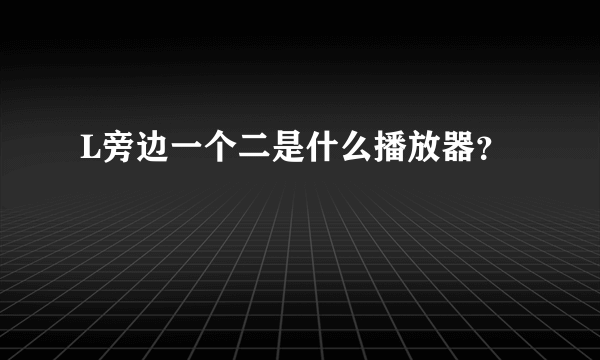 L旁边一个二是什么播放器?